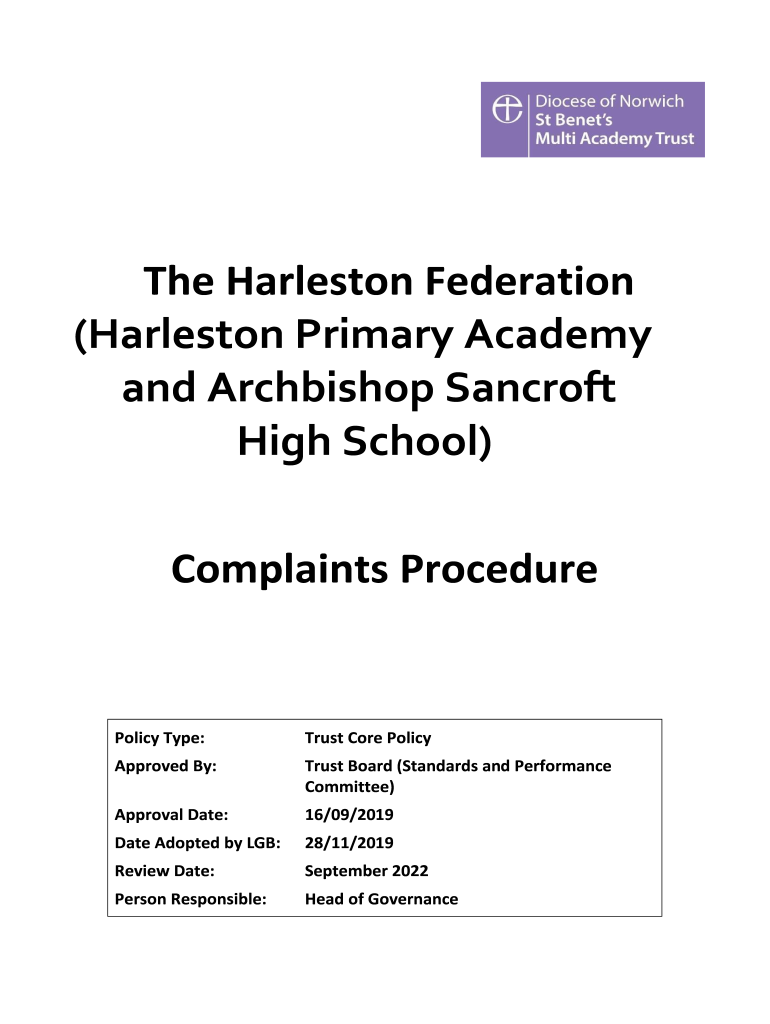 Diocese of Norwich
St Benet's
Multi Academy Trust

The Harleston Federation (Harleston Primary Academy and Archbishop Sancroft High School)

Complaints Procedure

| Policy Type: | Trust Core Policy |
|---|---|
| Approved By: | Trust Board (Standards and Performance Committee) |
| Approval Date: | 16/09/2019 |
| Date Adopted by LGB: | 28/11/2019 |
| Review Date: | September 2022 |
| Person Responsible: | Head of Governance |